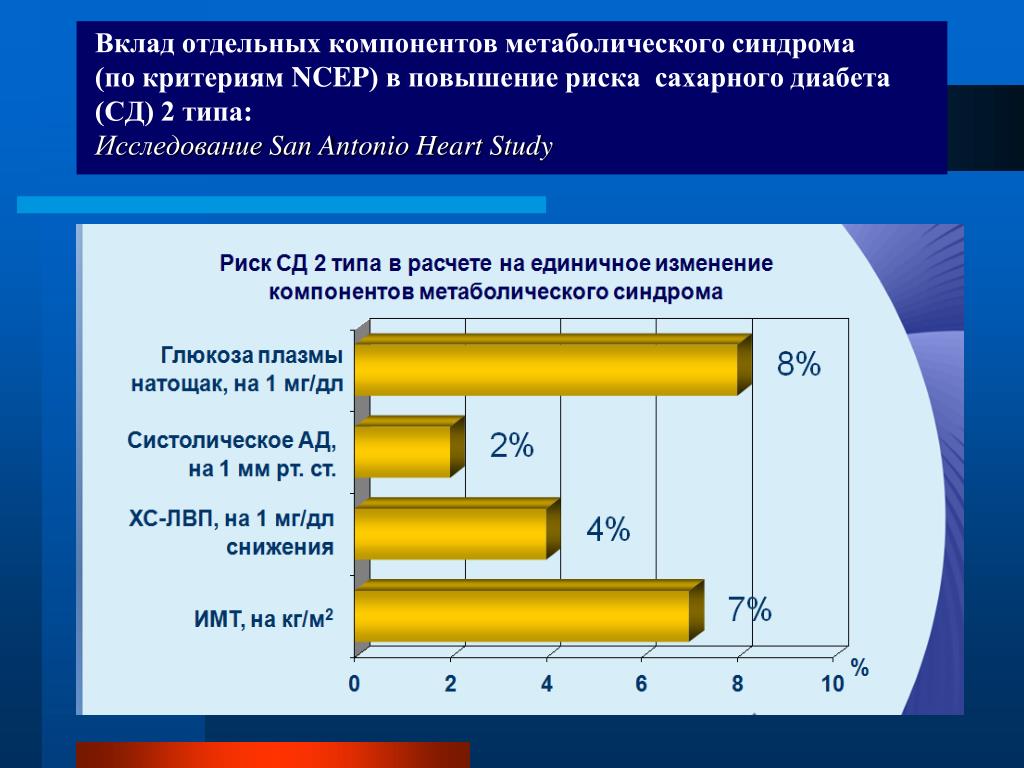 Вклад отдельных компонентов метаболического синдрома (по критериям NCEP) в повышение риска сахарного диабета (СД) 2 типа:
Исследование San Antonio Heart Study

Риск СД 2 типа в расчете на единичное изменение компонентов метаболического синдрома

Глюкоза плазмы натощак, на 1 мг/дл
8%

Систолическое АД, на 1 мм рт. ст.
2%

ХС-ЛВП, на 1 мг/дл снижения
4%

ИМТ, на кг/м$^2$
7%

0 2 4 6 8 10 %